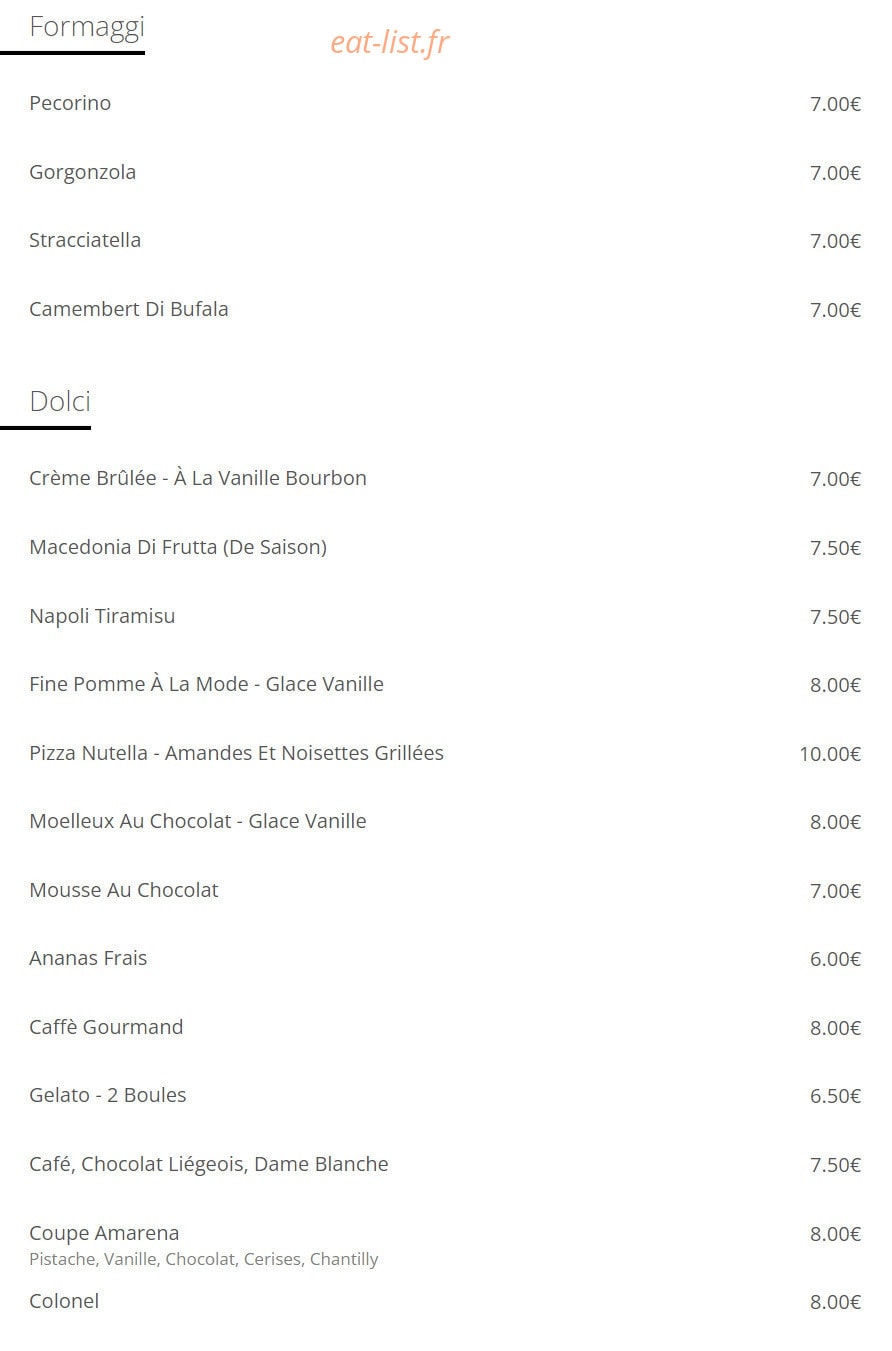 Formaggi

eat-list.fr

Pecorino 7.00€

Gorgonzola 7.00€

Stracciatella 7.00€

Camembert Di Bufala 7.00€

Dolci

Crème Brûlée - À La Vanille Bourbon 7.00€

Macedonia Di Frutta (De Saison) 7.50€

Napoli Tiramisu 7.50€

Fine Pomme À La Mode - Glace Vanille 8.00€

Pizza Nutella - Amandes Et Noisettes Grillées 10.00€

Moelleux Au Chocolat - Glace Vanille 8.00€

Mousse Au Chocolat 7.00€

Ananas Frais 6.00€

Caffè Gourmand 8.00€

Gelato - 2 Boules 6.50€

Café, Chocolat Liégeois, Dame Blanche 7.50€

Coupe Amarena 8.00€
Pistache, Vanille, Chocolat, Cerises, Chantilly

Colonel 8.00€